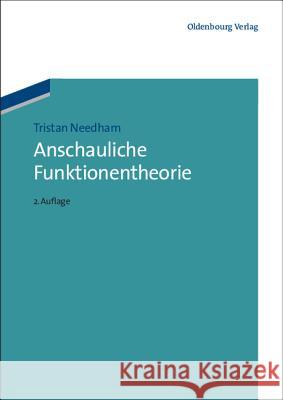 Oldenbourg Verlag

Tristan Needham

Anschauliche Funktionentheorie

2. Auflage

Kraina Książek